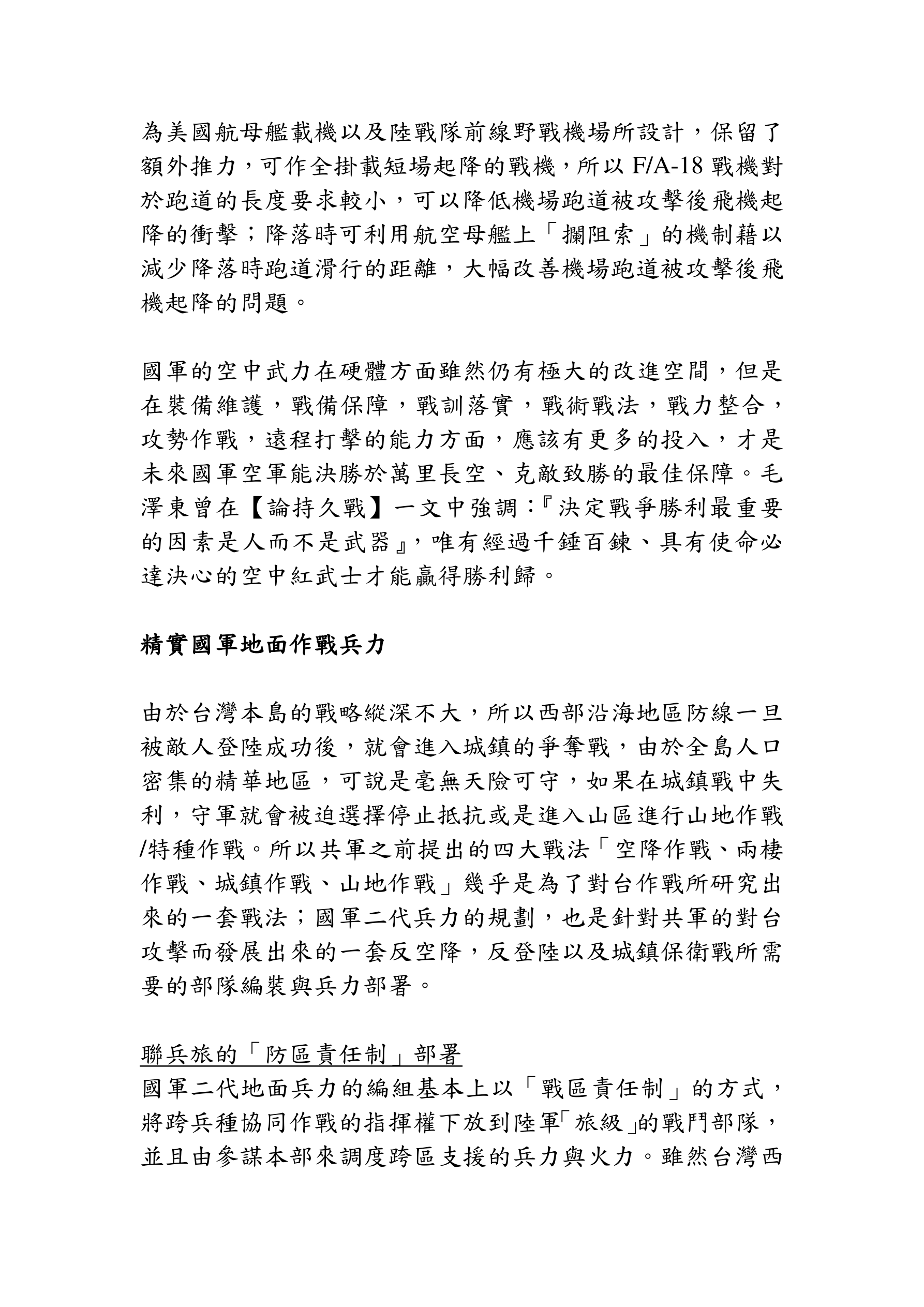 為美國航母艦載機以及陸戰隊前線野戰機場所設計，保留了額外推力，可作全掛載短場起降的戰機，所以 F/A-18 戰機對於跑道的長度要求較小，可以降低機場跑道被攻擊後飛機起降的衝擊；降落時可利用航空母艦上「攔阻索」的機制藉以減少降落時跑道滑行的距離，大幅改善機場跑道被攻擊後飛機起降的問題。

國軍的空中武力在硬體方面雖然仍有極大的改進空間，但是在裝備維護，戰備保障，戰訓落實，戰術戰法，戰力整合，攻勢作戰，遠程打擊的能力方面，應該有更多的投入，才是未來國軍空軍能決勝於萬里長空、克敵致勝的最佳保障。毛澤東曾在【論持久戰】一文中強調:『決定戰爭勝利最重要的因素是人而不是武器』，唯有經過千錘百鍊、具有使命必達決心的空中紅武士才能贏得勝利歸。

精實國軍地面作戰兵力

由於台灣本島的戰略縱深不大，所以西部沿海地區防線一旦被敵人登陸成功後，就會進入城鎮的爭奪戰，由於全島人口密集的精華地區，可說是毫無天險可守，如果在城鎮戰中失利，守軍就會被迫選擇停止抵抗或是進入山區進行山地作戰/特種作戰。所以共軍之前提出的四大戰法「空降作戰、兩棲作戰、城鎮作戰、山地作戰」幾乎是為了對台作戰所研究出來的一套戰法；國軍二代兵力的規劃，也是針對共軍的對台攻擊而發展出來的一套反空降，反登陸以及城鎮保衛戰所需要的部隊編裝與兵力部署。

聯兵旅的「防區責任制」部署
國軍二代地面兵力的編組基本上以「戰區責任制」的方式，將跨兵種協同作戰的指揮權下放到陸軍「旅級」的戰鬥部隊，並且由參謀本部來調度跨區支援的兵力與火力。雖然台灣西